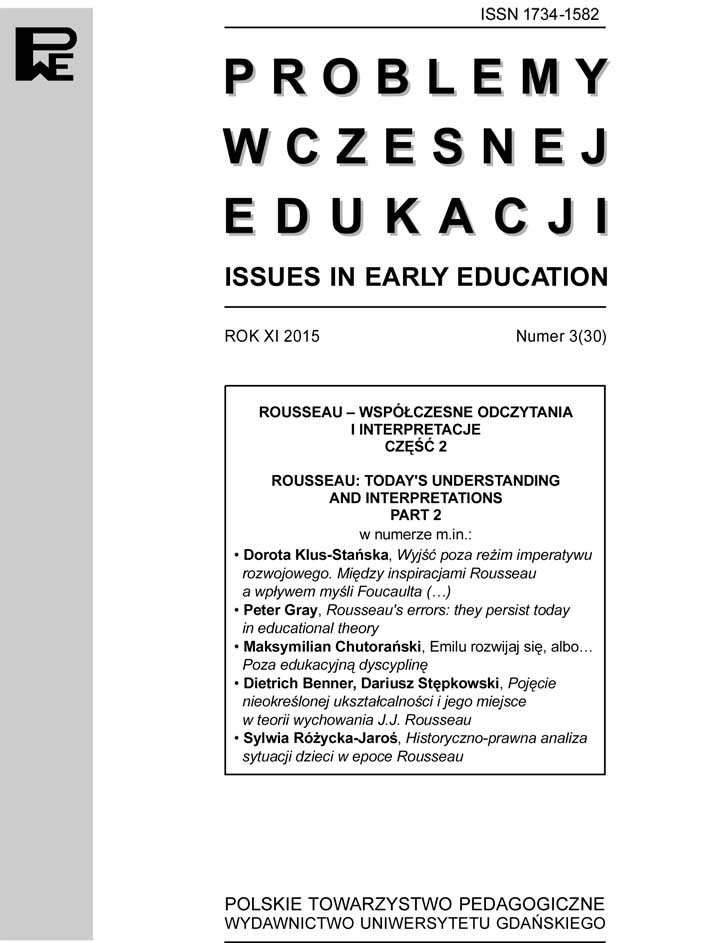 ISSN 1734-1582

PWE

PROBLEMY WCZESNEJ EDUKACJI

ISSUES IN EARLY EDUCATION

ROK XI 2015

Numer 3(30)

ROUSSEAU – WSPÓŁCZESNE ODCZYTANIA I INTERPRETACJE
CZĘŚĆ 2

ROUSSEAU: TODAY'S UNDERSTANDING AND INTERPRETATIONS
PART 2

w numerze m.in.:

• Dorota Klus-Stańska, Wyjść poza reżim imperatywu rozwojowego. Między inspiracjami Rousseau a wpływem myśli Foucaulta (…)
• Peter Gray, Rousseau's errors: they persist today in educational theory
• Maksymilian Chutorański, Emilu rozwijaj się, albo… Poza edukacyjną dyscyplinę
• Dietrich Benner, Dariusz Stępkowski, Pojęcie nieokreślonej ukształcalności i jego miejsce w teorii wychowania J.J. Rousseau
• Sylwia Różycka-Jaroś, Historyczno-prawna analiza sytuacji dzieci w epoce Rousseau

POLSKIE TOWARZYSTWO PEDAGOGICZNE
WYDAWNICTWO UNIWERSYTETU GDAŃSKIEGO